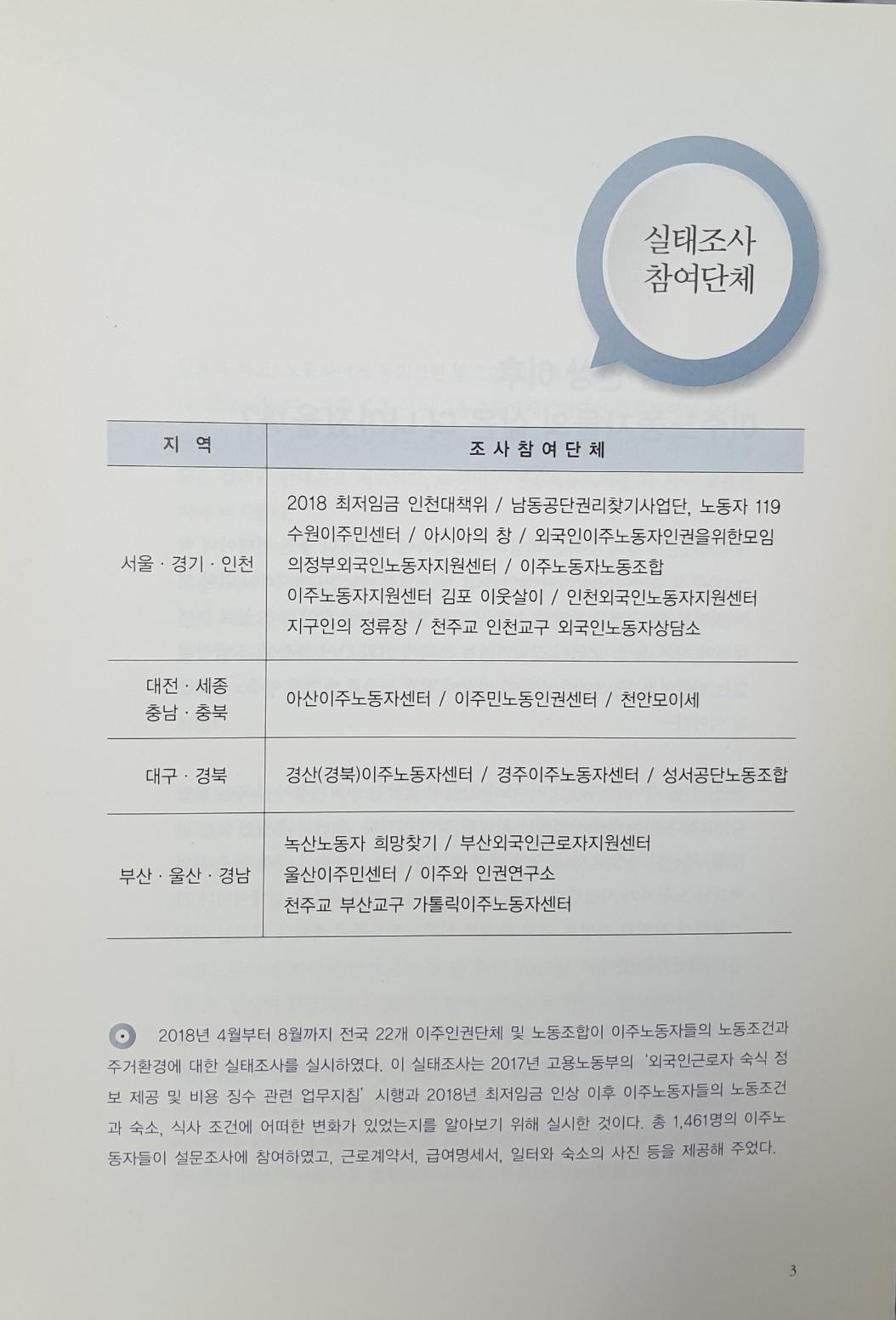 실태조사
참여단체

| 지 역 | 조 사 참 여 단 체 |
|---|---|
| 서울 · 경기 · 인천 | 2018 최저임금 인천대책위 / 남동공단권리찾기사업단, 노동자 119 수원이주민센터 / 아시아의 창 / 외국인이주노동자인권을위한모임 의정부외국인노동자지원센터 / 이주노동자노동조합 이주노동자지원센터 김포 이웃살이 / 인천외국인노동자지원센터 지구인의 정류장 / 천주교 인천교구 외국인노동자상담소 |
| 대전 · 세종 충남 · 충북 | 아산이주노동자센터 / 이주민노동인권센터 / 천안모이세 |
| 대구 · 경북 | 경산(경북)이주노동자센터 / 경주이주노동자센터 / 성서공단노동조합 |
| 부산 · 울산 · 경남 | 녹산노동자 희망찾기 / 부산외국인근로자지원센터 울산이주민센터 / 이주와 인권연구소 천주교 부산교구 가톨릭이주노동자센터 |

2018년 4월부터 8월까지 전국 22개 이주인권단체 및 노동조합이 이주노동자들의 노동조건과 주거환경에 대한 실태조사를 실시하였다. 이 실태조사는 2017년 고용노동부의 '외국인근로자 숙식 정보 제공 및 비용 징수 관련 업무지침' 시행과 2018년 최저임금 인상 이후 이주노동자들의 노동조건과 숙소, 식사 조건에 어떠한 변화가 있었는지를 알아보기 위해 실시한 것이다. 총 1,461명의 이주노동자들이 설문조사에 참여하였고, 근로계약서, 급여명세서, 일터와 숙소의 사진 등을 제공해 주었다.

3